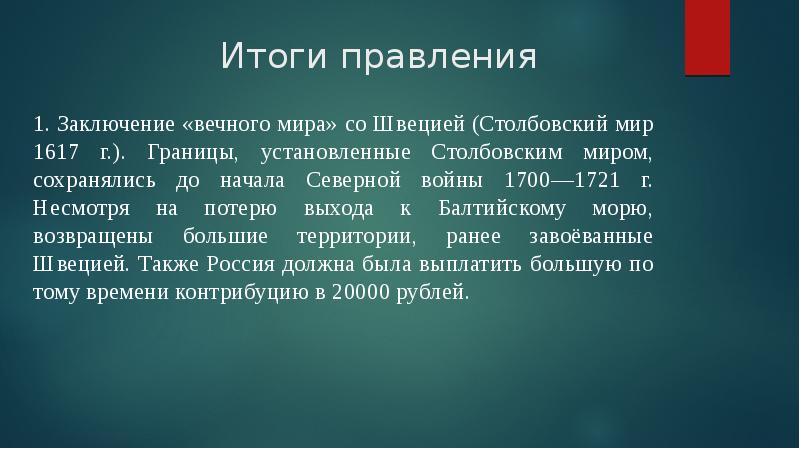 Итоги правления

1. Заключение «вечного мира» со Швецией (Столбовский мир 1617 г.). Границы, установленные Столбовским миром, сохранялись до начала Северной войны 1700—1721 г. Несмотря на потерю выхода к Балтийскому морю, возвращены большие территории, ранее завоёванные Швецией. Также Россия должна была выплатить большую по тому времени контрибуцию в 20000 рублей.